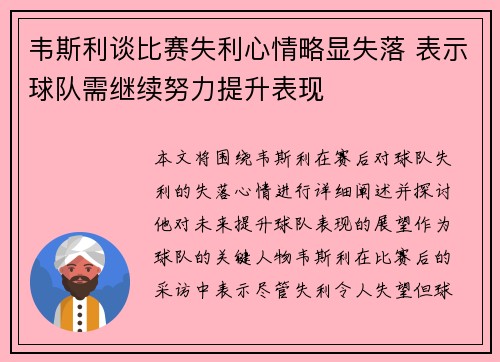 韦斯利谈比赛失利心情略显失落 表示球队需继续努力提升表现

本文将围绕韦斯利在赛后对球队失利的失落心情进行详细阐述并探讨他对未来提升球队表现的展望作为球队的关键人物韦斯利在比赛后的采访中表示尽管失利令人失望但球